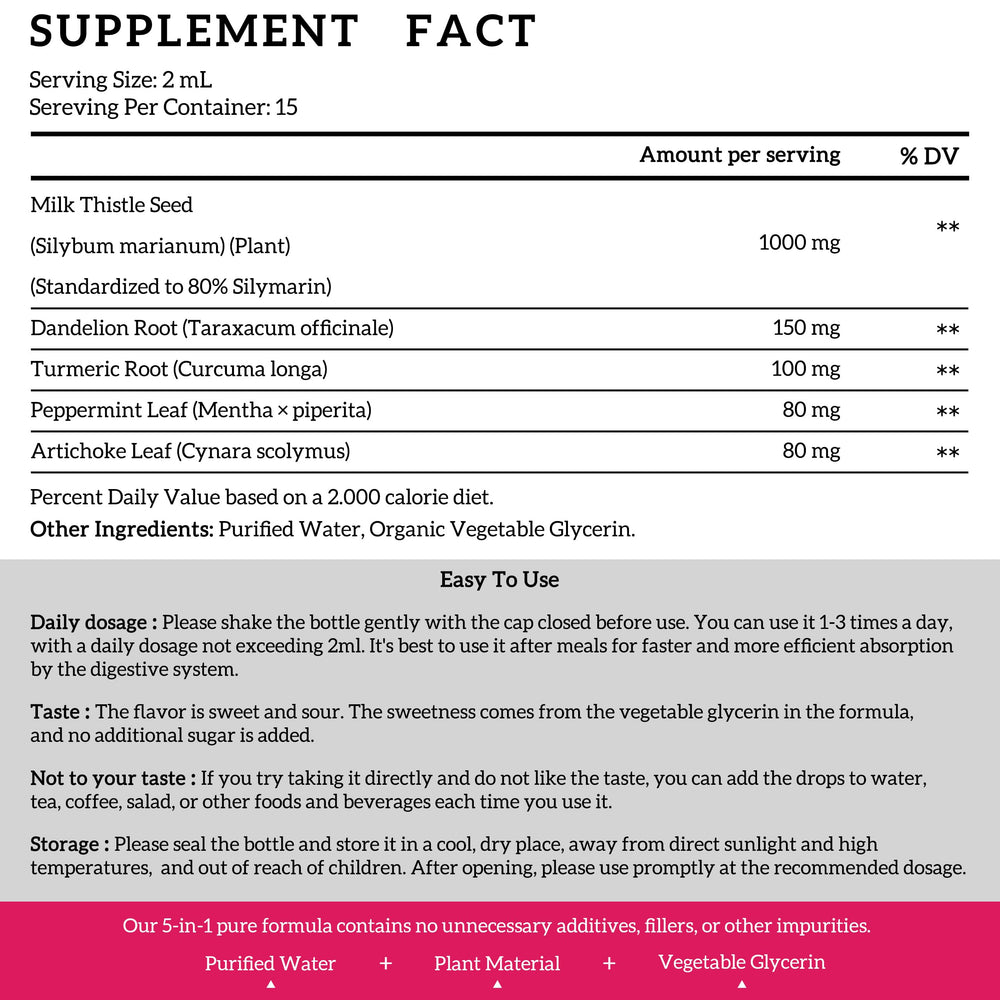 SUPPLEMENT FACT

Serving Size: 2 mL
Sereving Per Container: 15

| | Amount per serving | % DV |
|---|---|---|
| Milk Thistle Seed (Silybum marianum) (Plant) (Standardized to 80% Silymarin) | 1000 mg | ** |
| Dandelion Root (Taraxacum officinale) | 150 mg | ** |
| Turmeric Root (Curcuma longa) | 100 mg | ** |
| Peppermint Leaf (Mentha × piperita) | 80 mg | ** |
| Artichoke Leaf (Cynara scolymus) | 80 mg | ** |

Percent Daily Value based on a 2.000 calorie diet.
Other Ingredients: Purified Water, Organic Vegetable Glycerin.

Easy To Use

Daily dosage : Please shake the bottle gently with the cap closed before use. You can use it 1-3 times a day, with a daily dosage not exceeding 2ml. It's best to use it after meals for faster and more efficient absorption by the digestive system.

Taste : The flavor is sweet and sour. The sweetness comes from the vegetable glycerin in the formula, and no additional sugar is added.

Not to your taste : If you try taking it directly and do not like the taste, you can add the drops to water, tea, coffee, salad, or other foods and beverages each time you use it.

Storage : Please seal the bottle and store it in a cool, dry place, away from direct sunlight and high temperatures, and out of reach of children. After opening, please use promptly at the recommended dosage.

Our 5-in-1 pure formula contains no unnecessary additives, fillers, or other impurities.

Purified Water + Plant Material + Vegetable Glycerin